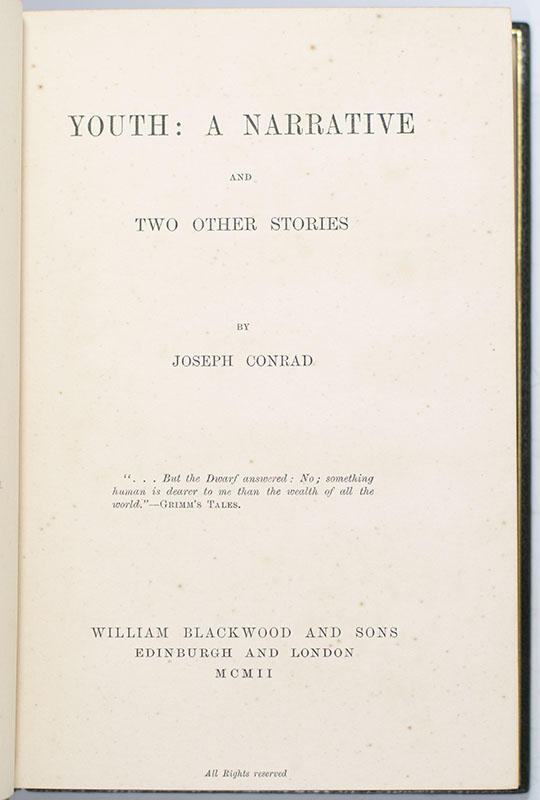 YOUTH: A NARRATIVE

AND

TWO OTHER STORIES

BY

JOSEPH CONRAD

". . . But the Dwarf answered: No; something human is dearer to me than the wealth of all the world."—GRIMM'S TALES.

WILLIAM BLACKWOOD AND SONS
EDINBURGH AND LONDON
MCMII

All Rights reserved